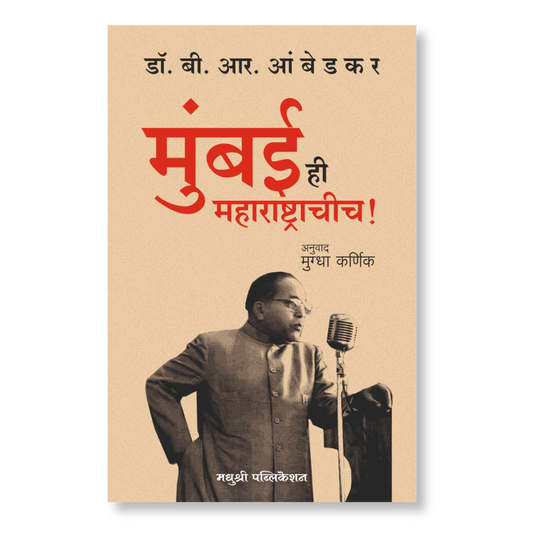 डॉ. बी. आर. आंबेडकर

मुंबई ही महाराष्ट्राचीच!

अनुवाद
मुग्धा कर्णिक

मधुश्री पब्लिकेशन